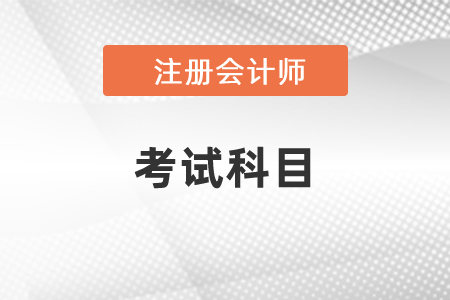 注册会计师

考试科目